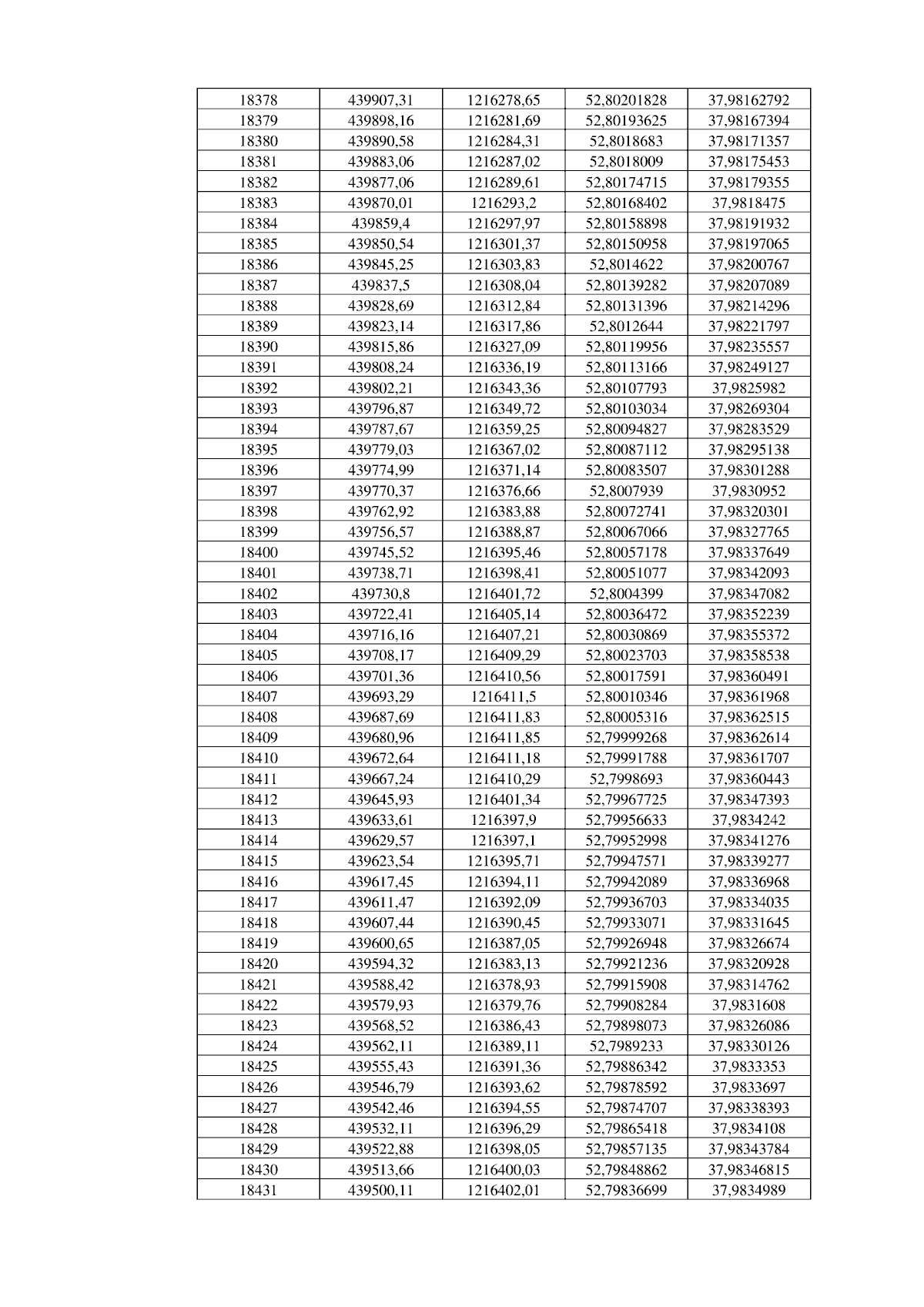 | 18378 | 439907,31 | 1216278,65 | 52,80201828 | 37,98162792 |
|---|---|---|---|---|
| 18379 | 439898,16 | 1216281,69 | 52,80193625 | 37,98167394 |
| 18380 | 439890,58 | 1216284,31 | 52,8018683 | 37,98171357 |
| 18381 | 439883,06 | 1216287,02 | 52,8018009 | 37,98175453 |
| 18382 | 439877,06 | 1216289,61 | 52,80174715 | 37,98179355 |
| 18383 | 439870,01 | 1216293,2 | 52,80168402 | 37,9818475 |
| 18384 | 439859,4 | 1216297,97 | 52,80158898 | 37,98191932 |
| 18385 | 439850,54 | 1216301,37 | 52,80150958 | 37,98197065 |
| 18386 | 439845,25 | 1216303,83 | 52,8014622 | 37,98200767 |
| 18387 | 439837,5 | 1216308,04 | 52,80139282 | 37,98207089 |
| 18388 | 439828,69 | 1216312,84 | 52,80131396 | 37,98214296 |
| 18389 | 439823,14 | 1216317,86 | 52,8012644 | 37,98221797 |
| 18390 | 439815,86 | 1216327,09 | 52,80119956 | 37,98235557 |
| 18391 | 439808,24 | 1216336,19 | 52,80113166 | 37,98249127 |
| 18392 | 439802,21 | 1216343,36 | 52,80107793 | 37,9825982 |
| 18393 | 439796,87 | 1216349,72 | 52,80103034 | 37,98269304 |
| 18394 | 439787,67 | 1216359,25 | 52,80094827 | 37,98283529 |
| 18395 | 439779,03 | 1216367,02 | 52,80087112 | 37,98295138 |
| 18396 | 439774,99 | 1216371,14 | 52,80083507 | 37,98301288 |
| 18397 | 439770,37 | 1216376,66 | 52,8007939 | 37,9830952 |
| 18398 | 439762,92 | 1216383,88 | 52,80072741 | 37,98320301 |
| 18399 | 439756,57 | 1216388,87 | 52,80067066 | 37,98327765 |
| 18400 | 439745,52 | 1216395,46 | 52,80057178 | 37,98337649 |
| 18401 | 439738,71 | 1216398,41 | 52,80051077 | 37,98342093 |
| 18402 | 439730,8 | 1216401,72 | 52,8004399 | 37,98347082 |
| 18403 | 439722,41 | 1216405,14 | 52,80036472 | 37,98352239 |
| 18404 | 439716,16 | 1216407,21 | 52,80030869 | 37,98355372 |
| 18405 | 439708,17 | 1216409,29 | 52,80023703 | 37,98358538 |
| 18406 | 439701,36 | 1216410,56 | 52,80017591 | 37,98360491 |
| 18407 | 439693,29 | 1216411,5 | 52,80010346 | 37,98361968 |
| 18408 | 439687,69 | 1216411,83 | 52,80005316 | 37,98362515 |
| 18409 | 439680,96 | 1216411,85 | 52,79999268 | 37,98362614 |
| 18410 | 439672,64 | 1216411,18 | 52,79991788 | 37,98361707 |
| 18411 | 439667,24 | 1216410,29 | 52,7998693 | 37,98360443 |
| 18412 | 439645,93 | 1216401,34 | 52,79967725 | 37,98347393 |
| 18413 | 439633,61 | 1216397,9 | 52,79956633 | 37,9834242 |
| 18414 | 439629,57 | 1216397,1 | 52,79952998 | 37,98341276 |
| 18415 | 439623,54 | 1216395,71 | 52,79947571 | 37,98339277 |
| 18416 | 439617,45 | 1216394,11 | 52,79942089 | 37,98336968 |
| 18417 | 439611,47 | 1216392,09 | 52,79936703 | 37,98334035 |
| 18418 | 439607,44 | 1216390,45 | 52,79933071 | 37,98331645 |
| 18419 | 439600,65 | 1216387,05 | 52,79926948 | 37,98326674 |
| 18420 | 439594,32 | 1216383,13 | 52,79921236 | 37,98320928 |
| 18421 | 439588,42 | 1216378,93 | 52,79915908 | 37,98314762 |
| 18422 | 439579,93 | 1216379,76 | 52,79908284 | 37,9831608 |
| 18423 | 439568,52 | 1216386,43 | 52,79898073 | 37,98326086 |
| 18424 | 439562,11 | 1216389,11 | 52,7989233 | 37,98330126 |
| 18425 | 439555,43 | 1216391,36 | 52,79886342 | 37,9833353 |
| 18426 | 439546,79 | 1216393,62 | 52,79878592 | 37,9833697 |
| 18427 | 439542,46 | 1216394,55 | 52,79874707 | 37,98338393 |
| 18428 | 439532,11 | 1216396,29 | 52,79865418 | 37,9834108 |
| 18429 | 439522,88 | 1216398,05 | 52,79857135 | 37,98343784 |
| 18430 | 439513,66 | 1216400,03 | 52,79848862 | 37,98346815 |
| 18431 | 439500,11 | 1216402,01 | 52,79836699 | 37,9834989 |